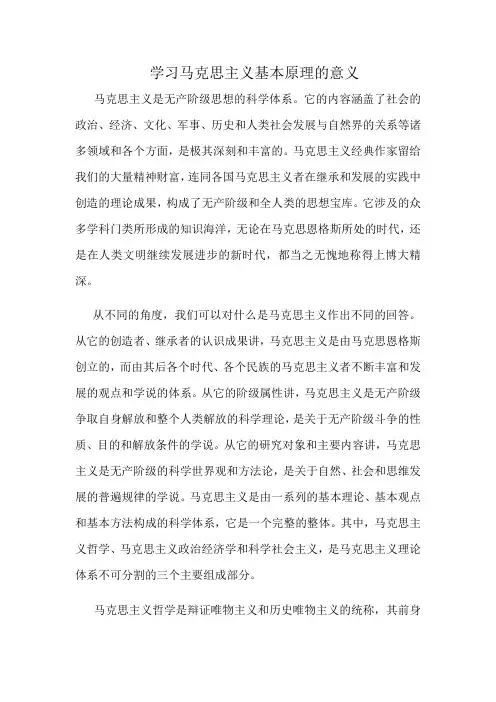 学习马克思主义基本原理的意义

马克思主义是无产阶级思想的科学体系。它的内容涵盖了社会的政治、经济、文化、军事、历史和人类社会发展与自然界的关系等诸多领域和各个方面，是极其深刻和丰富的。马克思主义经典作家留给我们的大量精神财富，连同各国马克思主义者在继承和发展的实践中创造的理论成果，构成了无产阶级和全人类的思想宝库。它涉及的众多学科门类所形成的知识海洋，无论在马克思恩格斯所处的时代，还是在人类文明继续发展进步的新时代，都当之无愧地称得上博大精深。

从不同的角度，我们可以对什么是马克思主义作出不同的回答。从它的创造者、继承者的认识成果讲，马克思主义是由马克思恩格斯创立的，而由其后各个时代、各个民族的马克思主义者不断丰富和发展的观点和学说的体系。从它的阶级属性讲，马克思主义是无产阶级争取自身解放和整个人类解放的科学理论，是关于无产阶级斗争的性质、目的和解放条件的学说。从它的研究对象和主要内容讲，马克思主义是无产阶级的科学世界观和方法论，是关于自然、社会和思维发展的普遍规律的学说。马克思主义是由一系列的基本理论、基本观点和基本方法构成的科学体系，它是一个完整的整体。其中，马克思主义哲学、马克思主义政治经济学和科学社会主义，是马克思主义理论体系不可分割的三个主要组成部分。

马克思主义哲学是辩证唯物主义和历史唯物主义的统称，其前身